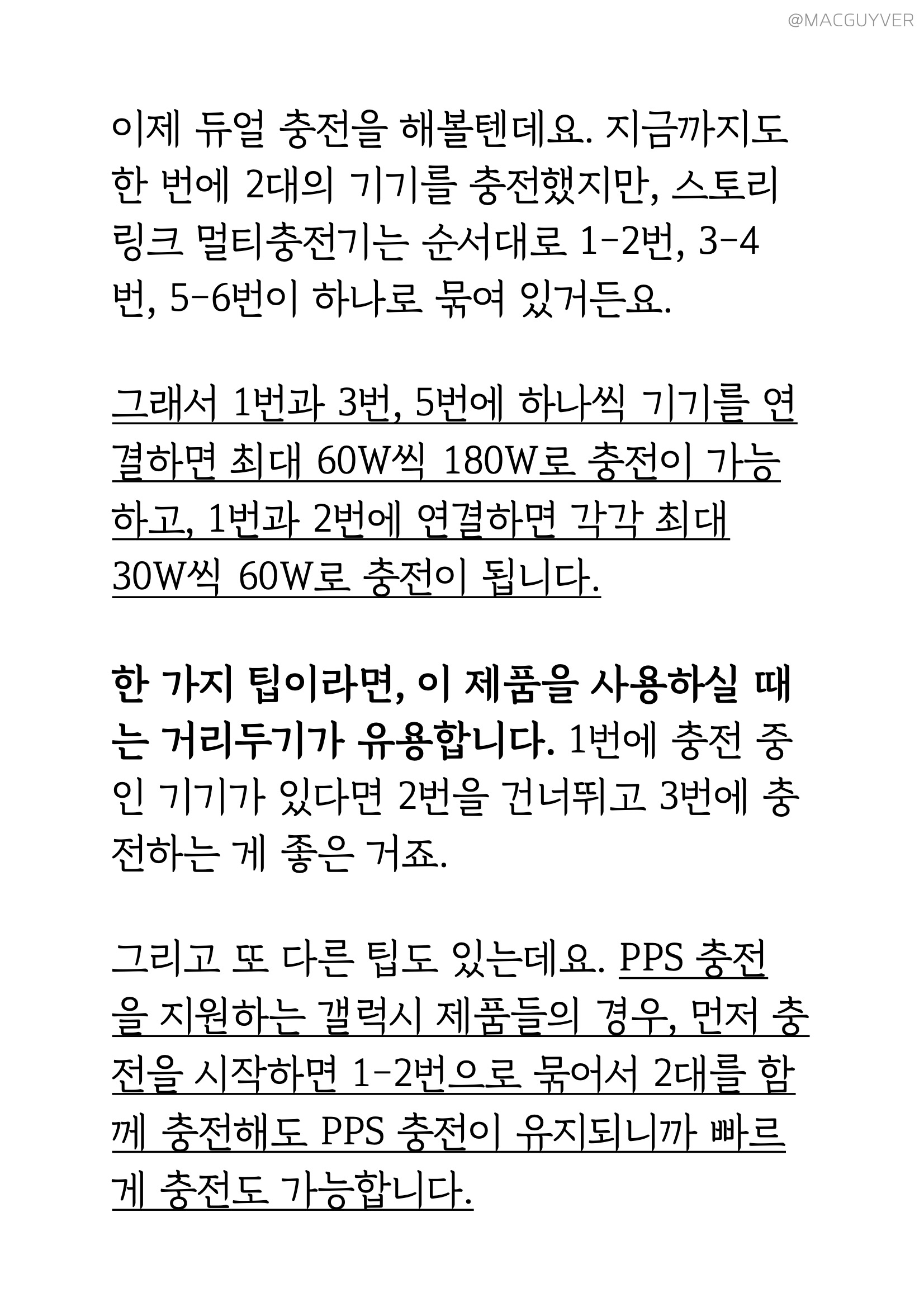 @MACGUYVER

이제 듀얼 충전을 해볼텐데요. 지금까지도 한 번에 2대의 기기를 충전했지만, 스토리링크 멀티충전기는 순서대로 1-2번, 3-4번, 5-6번이 하나로 묶여 있거든요.

그래서 1번과 3번, 5번에 하나씩 기기를 연결하면 최대 60W씩 180W로 충전이 가능하고, 1번과 2번에 연결하면 각각 최대 30W씩 60W로 충전이 됩니다.

한 가지 팁이라면, 이 제품을 사용하실 때는 거리두기가 유용합니다. 1번에 충전 중인 기기가 있다면 2번을 건너뛰고 3번에 충전하는 게 좋은 거죠.

그리고 또 다른 팁도 있는데요. PPS 충전을 지원하는 갤럭시 제품들의 경우, 먼저 충전을 시작하면 1-2번으로 묶어서 2대를 함께 충전해도 PPS 충전이 유지되니까 빠르게 충전도 가능합니다.